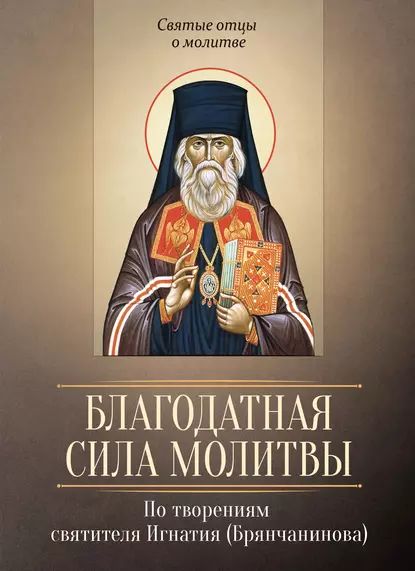 Святые отцы о молитве

БЛАГОДАТНАЯ СИЛА МОЛИТВЫ

По творениям святителя Игнатия (Брянчанинова)